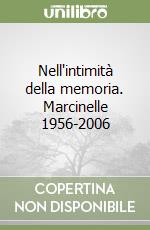 unilibro

Nell'intimità della memoria. Marcinelle 1956-2006

COPERTINA NON DISPONIBILE